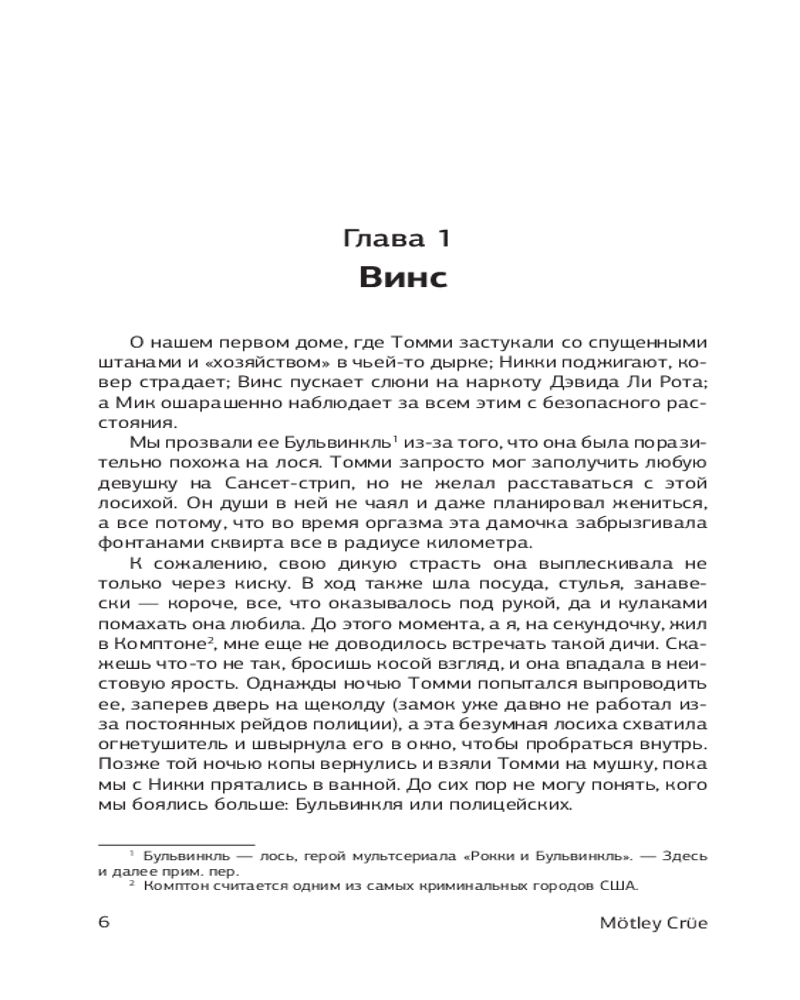 Глава 1
Винс

О нашем первом доме, где Томми застукали со спущенными штанами и «хозяйством» в чьей-то дырке; Никки поджигают, ковер страдает; Винс пускает слюни на наркоту Дэвида Ли Рота; а Мик ошарашенно наблюдает за всем этим с безопасного расстояния.

Мы прозвали ее Бульвинкль$^1$ из-за того, что она была поразительно похожа на лося. Томми запросто мог заполучить любую девушку на Сансет-стрип, но не желал расставаться с этой лосихой. Он души в ней не чаял и даже планировал жениться, а все потому, что во время оргазма эта дамочка забрызгивала фонтанами сквирта все в радиусе километра.

К сожалению, свою дикую страсть она выплескивала не только через киску. В ход также шла посуда, стулья, занавески — короче, все, что оказывалось под рукой, да и кулаками помахать она любила. До этого момента, а я, на секундочку, жил в Комптоне$^2$, мне еще не доводилось встречать такой дичи. Скажешь что-то не так, бросишь косой взгляд, и она впадала в неистовую ярость. Однажды ночью Томми попытался выпроводить ее, заперев дверь на щеколду (замок уже давно не работал из-за постоянных рейдов полиции), а эта безумная лосиха схватила огнетушитель и швырнула его в окно, чтобы пробраться внутрь. Позже той ночью копы вернулись и взяли Томми на мушку, пока мы с Никки прятались в ванной. До сих пор не могу понять, кого мы боялись больше: Бульвинкля или полицейских.

$^1$ Бульвинкль — лось, герой мультсериала «Рокки и Бульвинкль». — Здесь и далее прим. пер.
$^2$ Комптон считается одним из самых криминальных городов США.

6 Mötley Crüe